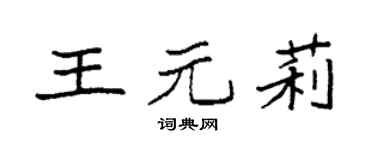 王元莉

词典网